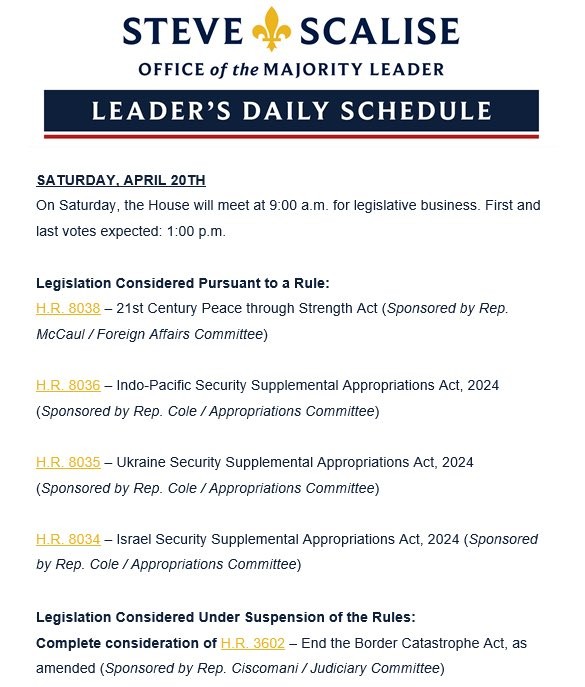 STEVE SCALISE
OFFICE of the MAJORITY LEADER

LEADER'S DAILY SCHEDULE

SATURDAY, APRIL 20TH
On Saturday, the House will meet at 9:00 a.m. for legislative business. First and last votes expected: 1:00 p.m.

Legislation Considered Pursuant to a Rule:
H.R. 8038 – 21st Century Peace through Strength Act (Sponsored by Rep. McCaul / Foreign Affairs Committee)

H.R. 8036 – Indo-Pacific Security Supplemental Appropriations Act, 2024 (Sponsored by Rep. Cole / Appropriations Committee)

H.R. 8035 – Ukraine Security Supplemental Appropriations Act, 2024 (Sponsored by Rep. Cole / Appropriations Committee)

H.R. 8034 – Israel Security Supplemental Appropriations Act, 2024 (Sponsored by Rep. Cole / Appropriations Committee)

Legislation Considered Under Suspension of the Rules:
Complete consideration of H.R. 3602 – End the Border Catastrophe Act, as amended (Sponsored by Rep. Ciscomani / Judiciary Committee)